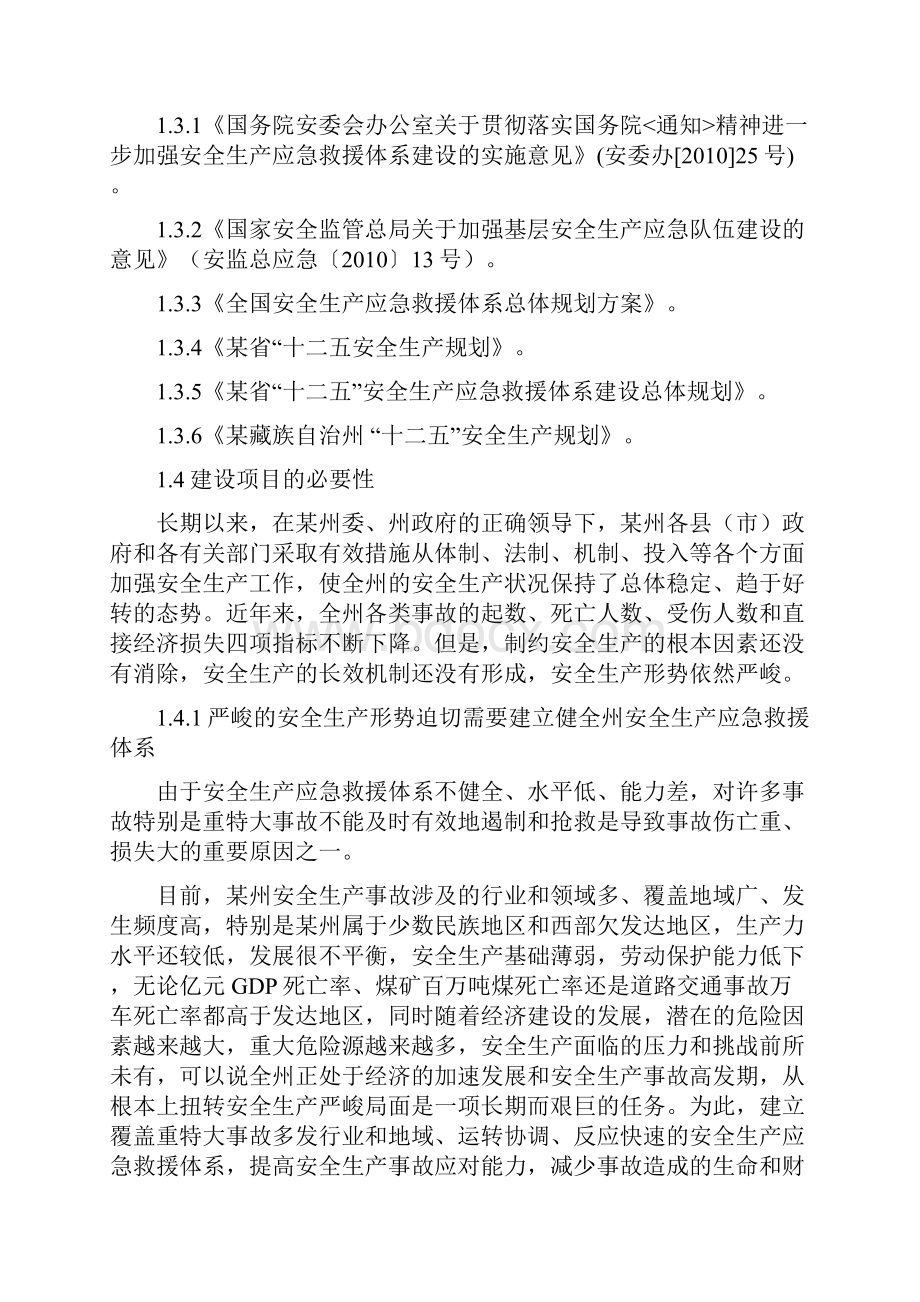 1.3.1《国务院安委会办公室关于贯彻落实国务院<通知>精神进一步加强安全生产应急救援体系建设的实施意见》(安委办[2010]25 号)。

1.3.2《国家安全监管总局关于加强基层安全生产应急队伍建设的意见》（安监总应急〔2010〕13 号）。

1.3.3《全国安全生产应急救援体系总体规划方案》。

1.3.4《某省“十二五安全生产规划》。

1.3.5《某省“十二五”安全生产应急救援体系建设总体规划》。

1.3.6《某藏族自治州 “十二五”安全生产规划》。

1.4 建设项目的必要性

长期以来，在某州委、州政府的正确领导下，某州各县（市）政府和各有关部门采取有效措施从体制、法制、机制、投入等各个方面加强安全生产工作，使全州的安全生产状况保持了总体稳定、趋于好转的态势。近年来，全州各类事故的起数、死亡人数、受伤人数和直接经济损失四项指标不断下降。但是，制约安全生产的根本因素还没有消除，安全生产的长效机制还没有形成，安全生产形势依然严峻。

1.4.1 严峻的安全生产形势迫切需要建立健全州安全生产应急救援体系

由于安全生产应急救援体系不健全、水平低、能力差，对许多事故特别是重特大事故不能及时有效地遏制和抢救是导致事故伤亡重、损失大的重要原因之一。

目前，某州安全生产事故涉及的行业和领域多、覆盖地域广、发生频度高，特别是某州属于少数民族地区和西部欠发达地区，生产力水平还较低，发展很不平衡，安全生产基础薄弱，劳动保护能力低下，无论亿元 GDP 死亡率、煤矿百万吨煤死亡率还是道路交通事故万车死亡率都高于发达地区，同时随着经济建设的发展，潜在的危险因素越来越大，重大危险源越来越多，安全生产面临的压力和挑战前所未有，可以说全州正处于经济的加速发展和安全生产事故高发期，从根本上扭转安全生产严峻局面是一项长期而艰巨的任务。为此，建立覆盖重特大事故多发行业和地域、运转协调、反应快速的安全生产应急救援体系，提高安全生产事故应对能力，减少事故造成的生命和财